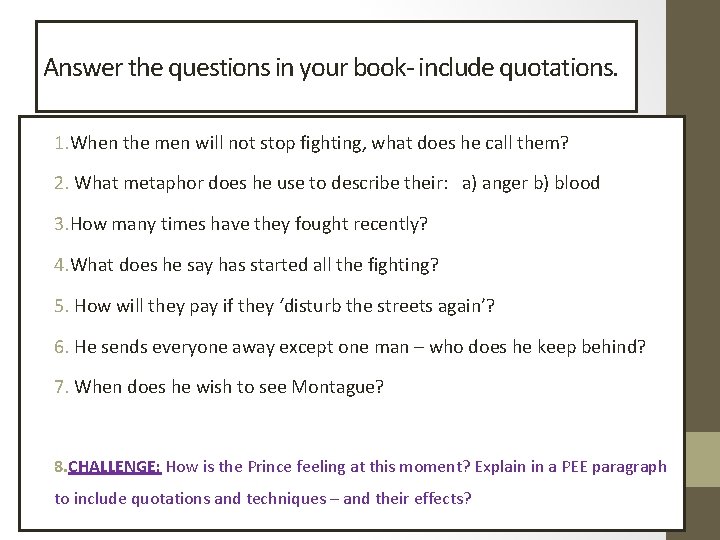 Answer the questions in your book- include quotations.

1.When the men will not stop fighting, what does he call them?

2. What metaphor does he use to describe their: a) anger b) blood

3.How many times have they fought recently?

4.What does he say has started all the fighting?

5. How will they pay if they 'disturb the streets again'?

6. He sends everyone away except one man – who does he keep behind?

7. When does he wish to see Montague?

8.CHALLENGE: How is the Prince feeling at this moment? Explain in a PEE paragraph to include quotations and techniques – and their effects?